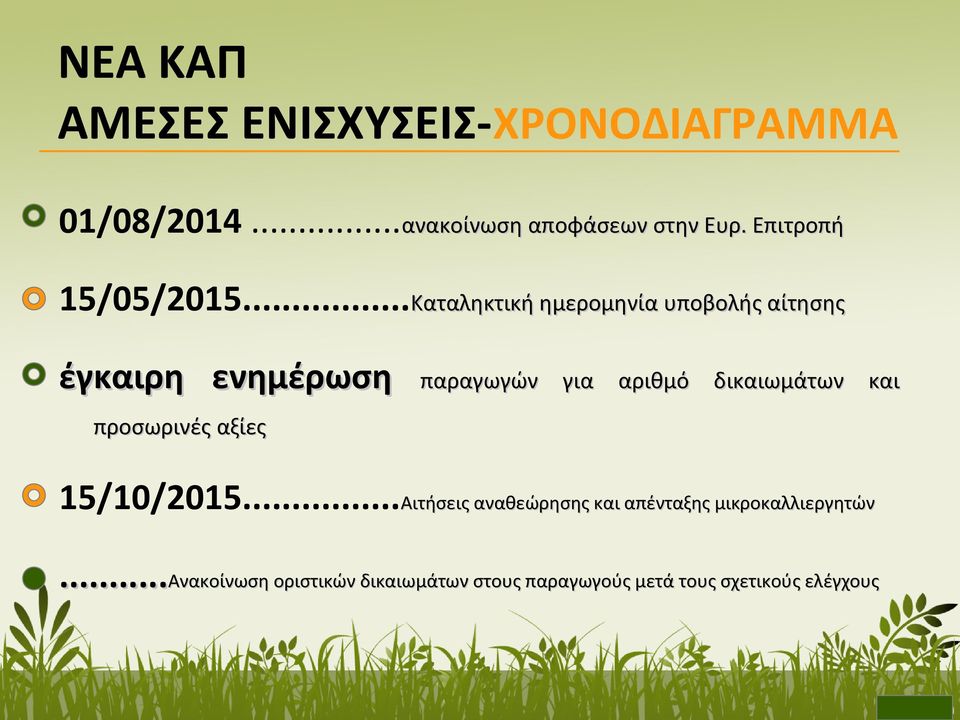 ΝΕΑ ΚΑΠ
ΑΜΕΣΕΣ ΕΝΙΣΧΥΣΕΙΣ-ΧΡΟΝΟΔΙΑΓΡΑΜΜΑ

01/08/2014 ................ανακοίνωση αποφάσεων στην Ευρ. Επιτροπή

15/05/2015.................Καταληκτική ημερομηνία υποβολής αίτησης

έγκαιρη ενημέρωση παραγωγών για αριθμό δικαιωμάτων και προσωρινές αξίες

15/10/2015................Αιτήσεις αναθεώρησης και απένταξης μικροκαλλιεργητών

...........Ανακοίνωση οριστικών δικαιωμάτων στους παραγωγούς μετά τους σχετικούς ελέγχους